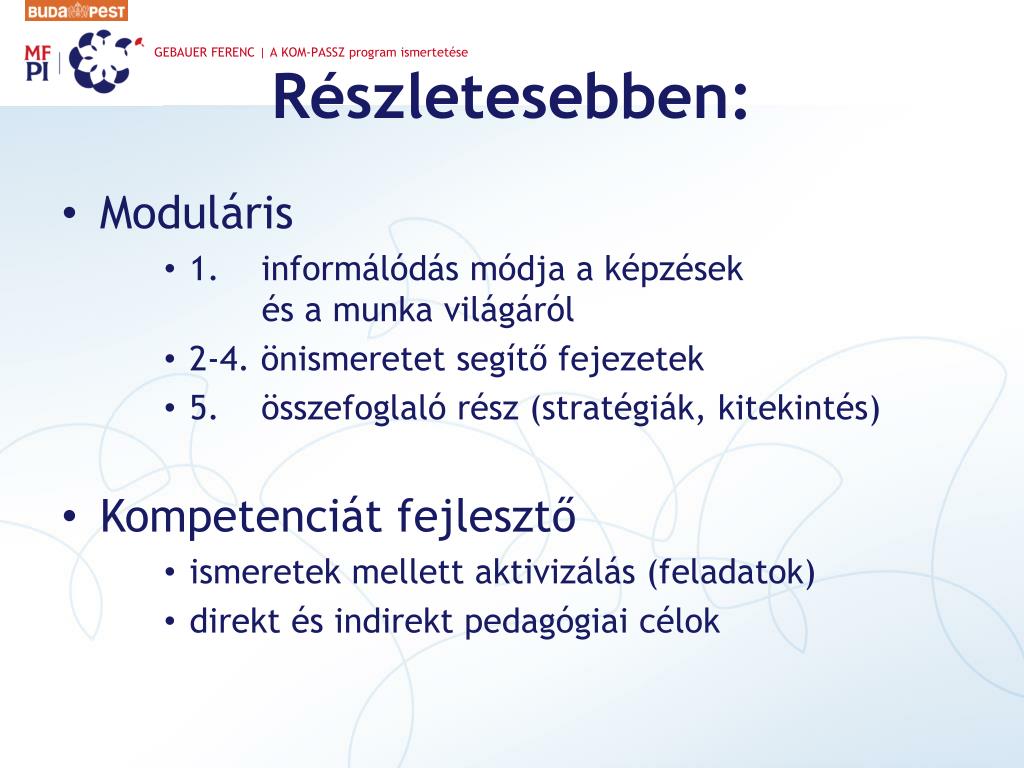 BUDAPEST

MF PI

GEBAUER FERENC | A KOM-PASSZ program ismertetése

Részletesebben:

• Moduláris
• 1. informálódás módja a képzések és a munka világáról
• 2-4. önismeretet segítő fejezetek
• 5. összefoglaló rész (stratégiák, kitekintés)

• Kompetenciát fejlesztő
• ismeretek mellett aktivizálás (feladatok)
• direkt és indirekt pedagógiai célok